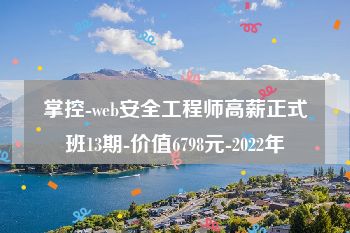 掌控-web安全工程师高薪正式班13期-价值6798元-2022年